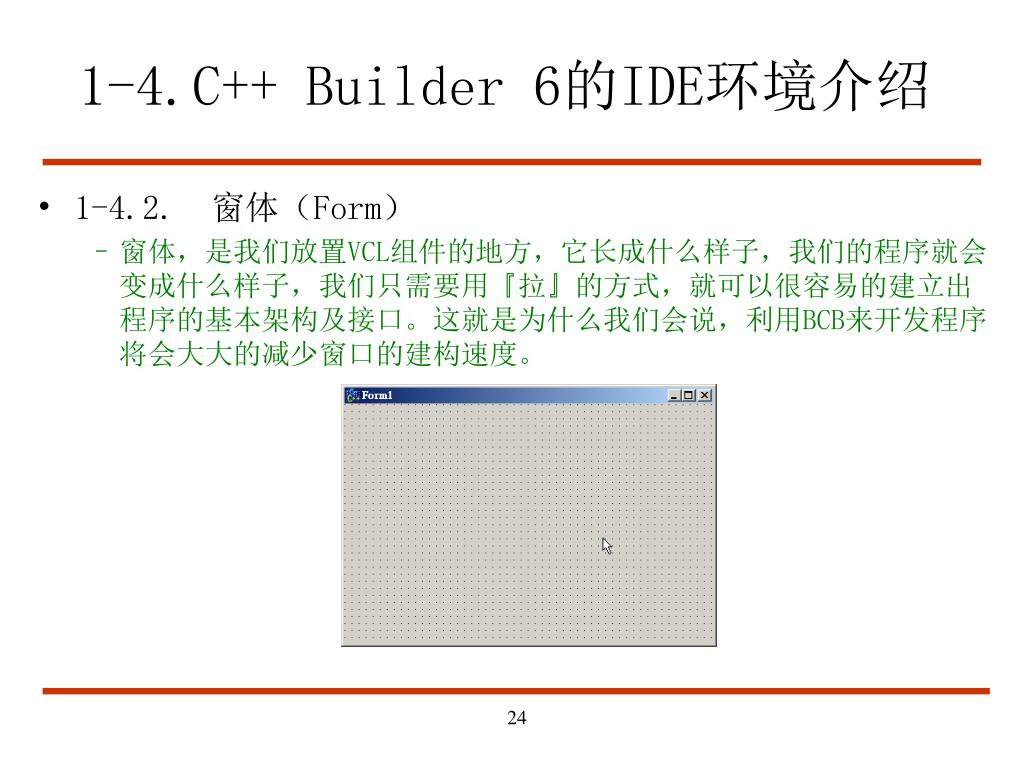 1-4.C++ Builder 6的IDE环境介绍

• 1-4.2. 窗体（Form）

– 窗体，是我们放置VCL组件的地方，它长成什么样子，我们的程序就会变成什么样子，我们只需要用『拉』的方式，就可以很容易的建立出程序的基本架构及接口。这就是为什么我们会说，利用BCB来开发程序将会大大的减少窗口的建构速度。

Form1

24